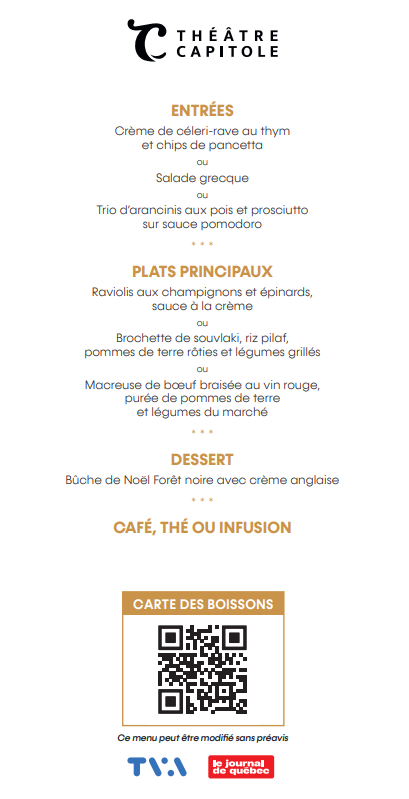 THÉÂTRE CAPITOLE

ENTRÉES

Crème de céleri-rave au thym et chips de pancetta

ou

Salade grecque

ou

Trio d'arancinis aux pois et prosciutto sur sauce pomodoro

* * *

PLATS PRINCIPAUX

Raviolis aux champignons et épinards, sauce à la crème

ou

Brochette de souvlaki, riz pilaf, pommes de terre rôties et légumes grillés

ou

Macreuse de bœuf braisée au vin rouge, purée de pommes de terre et légumes du marché

* * *

DESSERT

Bûche de Noël Forêt noire avec crème anglaise

* * *

CAFÉ, THÉ OU INFUSION

CARTE DES BOISSONS

Ce menu peut être modifié sans préavis

TVA

le journal de québec